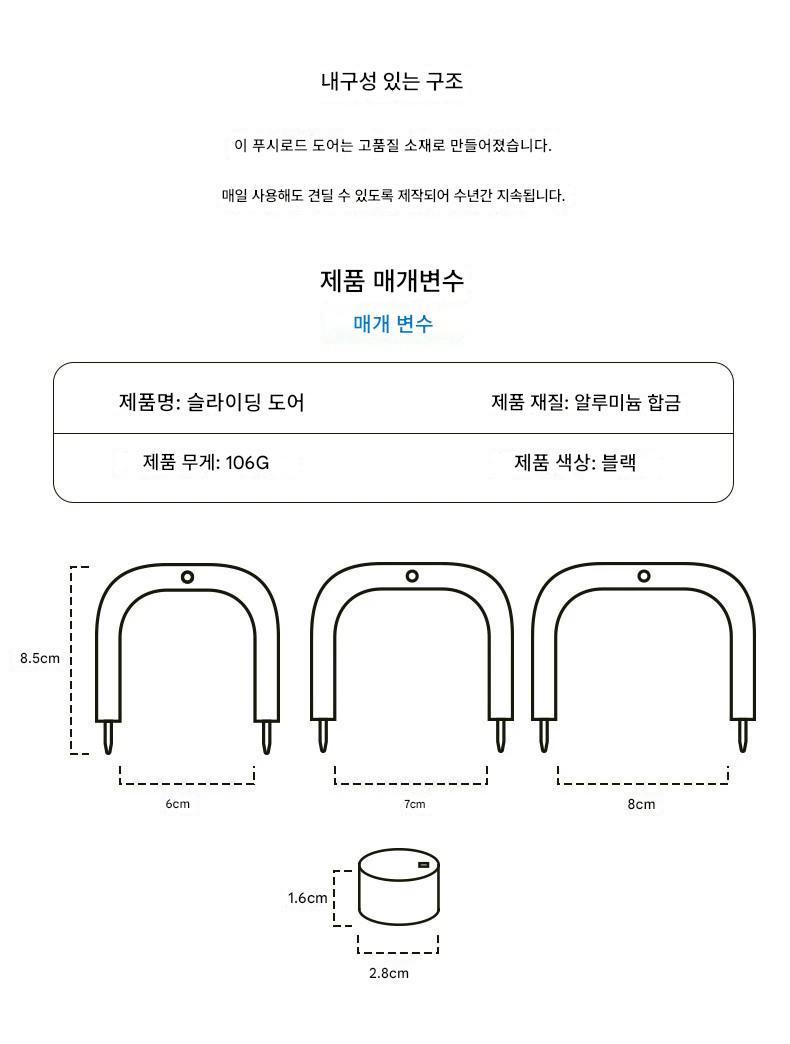 내구성 있는 구조

이 푸시로드 도어는 고품질 소재로 만들어졌습니다.

매일 사용해도 견딜 수 있도록 제작되어 수년간 지속됩니다.

제품 매개변수

매개 변수

| 제품명: 슬라이딩 도어 | 제품 재질: 알루미늄 합금 |
|---|---|
| 제품 무게: 106G | 제품 색상: 블랙 |

8.5cm

6cm

7cm

8cm

1.6cm

2.8cm